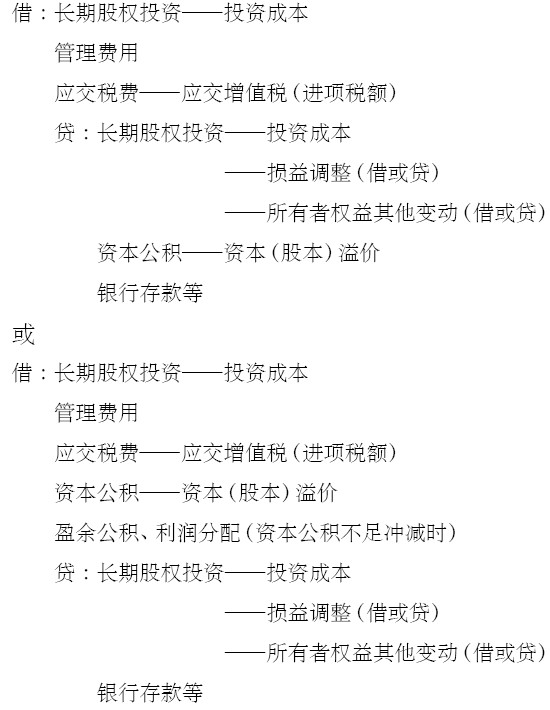 借：长期股权投资——投资成本

管理费用

应交税费——应交增值税（进项税额）

贷：长期股权投资——投资成本

——损益调整（借或贷）

——所有者权益其他变动（借或贷）

资本公积——资本（股本）溢价

银行存款等

或

借：长期股权投资——投资成本

管理费用

应交税费——应交增值税（进项税额）

资本公积——资本（股本）溢价

盈余公积、利润分配（资本公积不足冲减时）

贷：长期股权投资——投资成本

——损益调整（借或贷）

——所有者权益其他变动（借或贷）

银行存款等